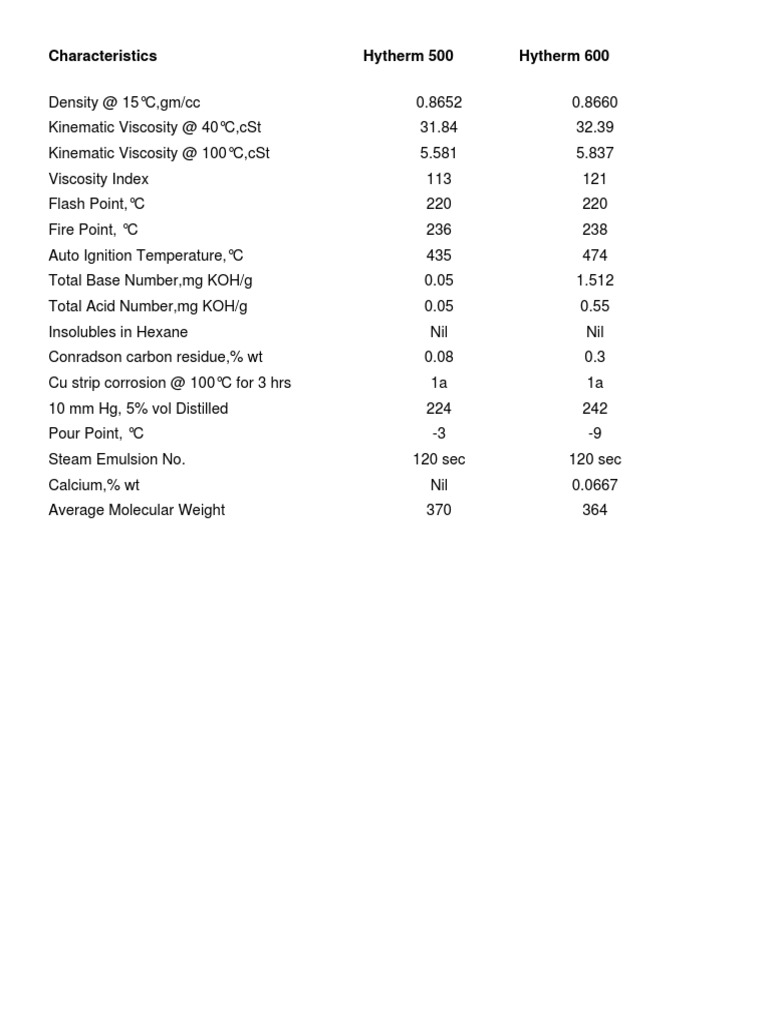 | Characteristics | Hytherm 500 | Hytherm 600 |
|---|---|---|
| Density @ 15℃,gm/cc | 0.8652 | 0.8660 |
| Kinematic Viscosity @ 40℃,cSt | 31.84 | 32.39 |
| Kinematic Viscosity @ 100℃,cSt | 5.581 | 5.837 |
| Viscosity Index | 113 | 121 |
| Flash Point,℃ | 220 | 220 |
| Fire Point, ℃ | 236 | 238 |
| Auto Ignition Temperature,℃ | 435 | 474 |
| Total Base Number,mg KOH/g | 0.05 | 1.512 |
| Total Acid Number,mg KOH/g | 0.05 | 0.55 |
| Insolubles in Hexane | Nil | Nil |
| Conradson carbon residue,% wt | 0.08 | 0.3 |
| Cu strip corrosion @ 100℃ for 3 hrs | 1a | 1a |
| 10 mm Hg, 5% vol Distilled | 224 | 242 |
| Pour Point, ℃ | -3 | -9 |
| Steam Emulsion No. | 120 sec | 120 sec |
| Calcium,% wt | Nil | 0.0667 |
| Average Molecular Weight | 370 | 364 |